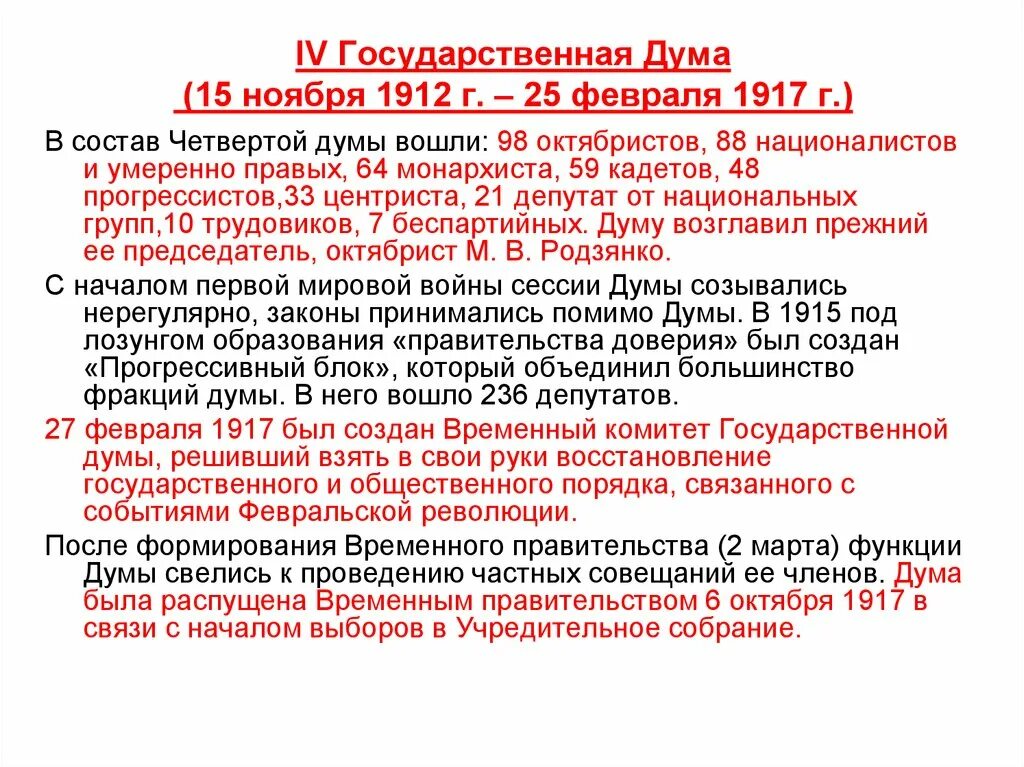 IV Государственная Дума
(15 ноября 1912 г. – 25 февраля 1917 г.)

В состав Четвертой думы вошли: 98 октябристов, 88 националистов и умеренно правых, 64 монархиста, 59 кадетов, 48 прогрессистов,33 центриста, 21 депутат от национальных групп,10 трудовиков, 7 беспартийных. Думу возглавил прежний ее председатель, октябрист М. В. Родзянко.

С началом первой мировой войны сессии Думы созывались нерегулярно, законы принимались помимо Думы. В 1915 под лозунгом образования «правительства доверия» был создан «Прогрессивный блок», который объединил большинство фракций думы. В него вошло 236 депутатов.

27 февраля 1917 был создан Временный комитет Государственной думы, решивший взять в свои руки восстановление государственного и общественного порядка, связанного с событиями Февральской революции.

После формирования Временного правительства (2 марта) функции Думы свелись к проведению частных совещаний ее членов. Дума была распущена Временным правительством 6 октября 1917 в связи с началом выборов в Учредительное собрание.